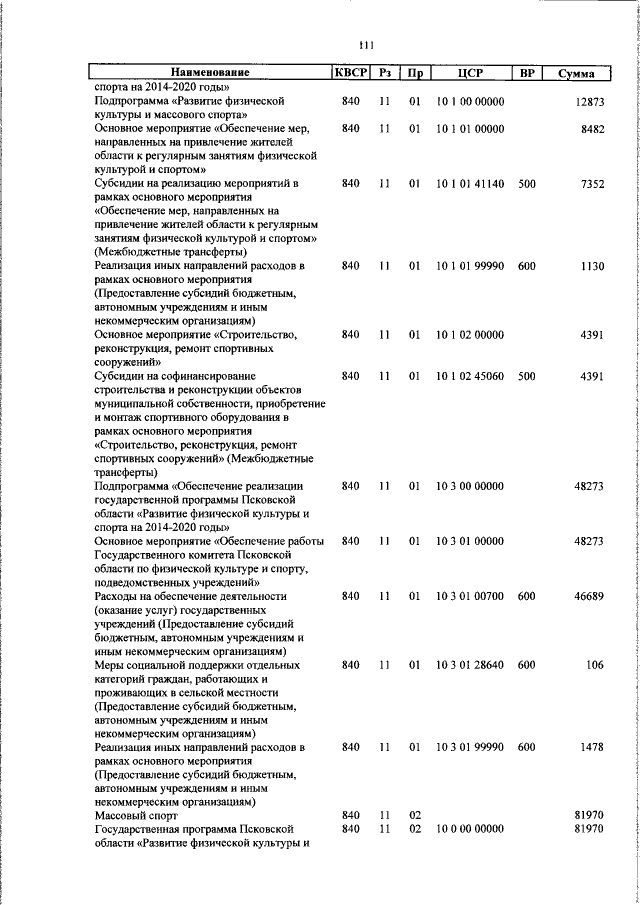 111

| Наименование | КВСР | Рз | Пр | ЦСР | ВР | Сумма |
|---|---|---|---|---|---|---|
| спорта на 2014-2020 годы» | | | | | | |
| Подпрограмма «Развитие физической культуры и массового спорта» | 840 | 11 | 01 | 10 1 00 00000 | | 12873 |
| Основное мероприятие «Обеспечение мер, направленных на привлечение жителей области к регулярным занятиям физической культурой и спортом» | 840 | 11 | 01 | 10 1 01 00000 | | 8482 |
| Субсидии на реализацию мероприятий в рамках основного мероприятия «Обеспечение мер, направленных на привлечение жителей области к регулярным занятиям физической культурой и спортом» (Межбюджетные трансферты) | 840 | 11 | 01 | 10 1 01 41140 | 500 | 7352 |
| Реализация иных направлений расходов в рамках основного мероприятия (Предоставление субсидий бюджетным, автономным учреждениям и иным некоммерческим организациям) | 840 | 11 | 01 | 10 1 01 99990 | 600 | 1130 |
| Основное мероприятие «Строительство, реконструкция, ремонт спортивных сооружений» | 840 | 11 | 01 | 10 1 02 00000 | | 4391 |
| Субсидии на софинансирование строительства и реконструкции объектов муниципальной собственности, приобретение и монтаж спортивного оборудования в рамках основного мероприятия «Строительство, реконструкция, ремонт спортивных сооружений» (Межбюджетные трансферты) | 840 | 11 | 01 | 10 1 02 45060 | 500 | 4391 |
| Подпрограмма «Обеспечение реализации государственной программы Псковской области «Развитие физической культуры и спорта на 2014-2020 годы» | 840 | 11 | 01 | 10 3 00 00000 | | 48273 |
| Основное мероприятие «Обеспечение работы Государственного комитета Псковской области по физической культуре и спорту, подведомственных учреждений» | 840 | 11 | 01 | 10 3 01 00000 | | 48273 |
| Расходы на обеспечение деятельности (оказание услуг) государственных учреждений (Предоставление субсидий бюджетным, автономным учреждениям и иным некоммерческим организациям) | 840 | 11 | 01 | 10 3 01 00700 | 600 | 46689 |
| Меры социальной поддержки отдельных категорий граждан, работающих и проживающих в сельской местности (Предоставление субсидий бюджетным, автономным учреждениям и иным некоммерческим организациям) | 840 | 11 | 01 | 10 3 01 28640 | 600 | 106 |
| Реализация иных направлений расходов в рамках основного мероприятия (Предоставление субсидий бюджетным, автономным учреждениям и иным некоммерческим организациям) | 840 | 11 | 01 | 10 3 01 99990 | 600 | 1478 |
| Массовый спорт | 840 | 11 | 02 | | | 81970 |
| Государственная программа Псковской области «Развитие физической культуры и | 840 | 11 | 02 | 10 0 00 00000 | | 81970 |